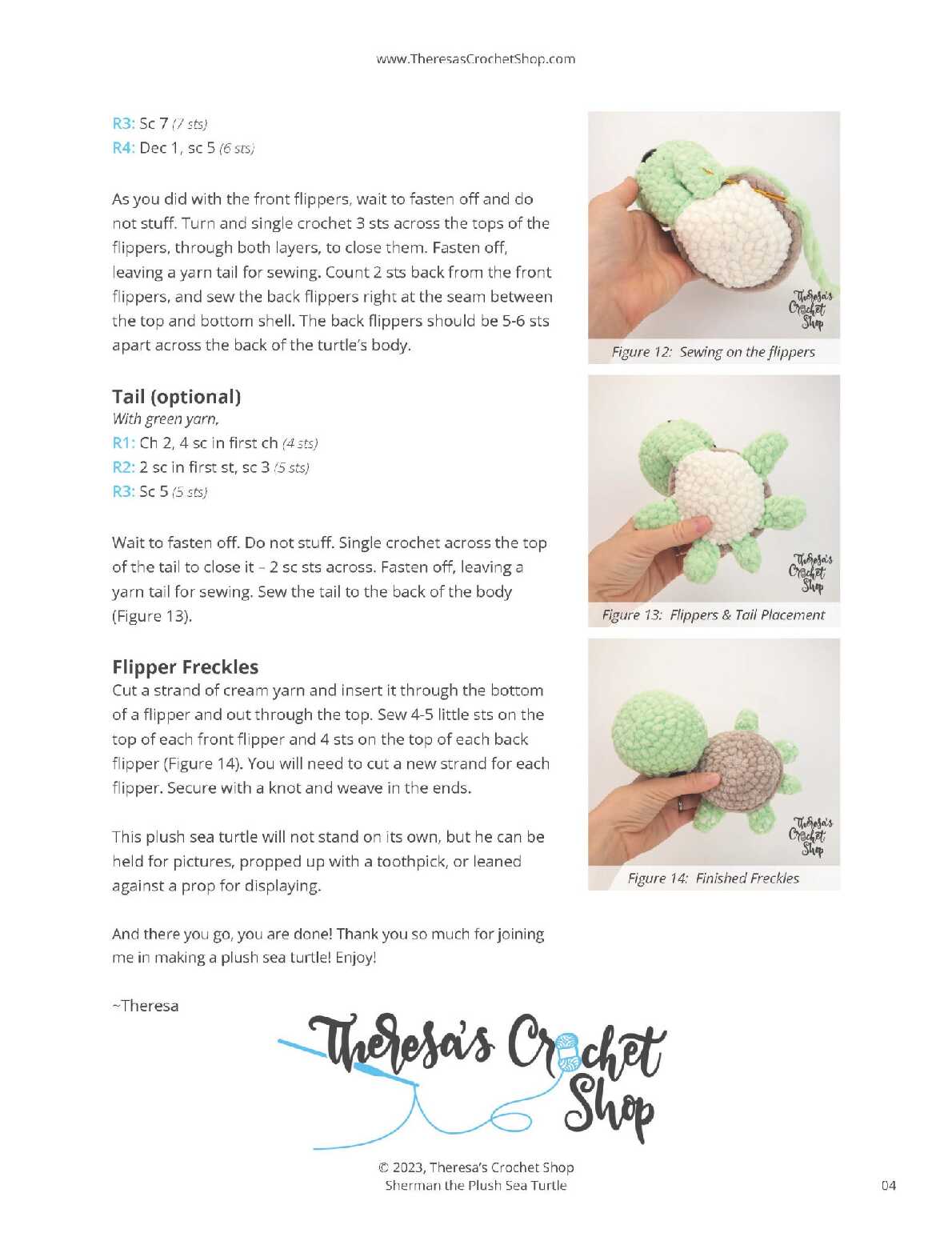 www.TheresasCrochetShop.com

R3: Sc 7 (7 sts)
R4: Dec 1, sc 5 (6 sts)

As you did with the front flippers, wait to fasten off and do not stuff. Turn and single crochet 3 sts across the tops of the flippers, through both layers, to close them. Fasten off, leaving a yarn tail for sewing. Count 2 sts back from the front flippers, and sew the back flippers right at the seam between the top and bottom shell. The back flippers should be 5-6 sts apart across the back of the turtle's body.

Tail (optional)
With green yarn,
R1: Ch 2, 4 sc in first ch (4 sts)
R2: 2 sc in first st, sc 3 (5 sts)
R3: Sc 5 (5 sts)

Wait to fasten off. Do not stuff. Single crochet across the top of the tail to close it – 2 sc sts across. Fasten off, leaving a yarn tail for sewing. Sew the tail to the back of the body (Figure 13).

Flipper Freckles
Cut a strand of cream yarn and insert it through the bottom of a flipper and out through the top. Sew 4-5 little sts on the top of each front flipper and 4 sts on the top of each back flipper (Figure 14). You will need to cut a new strand for each flipper. Secure with a knot and weave in the ends.

This plush sea turtle will not stand on its own, but he can be held for pictures, propped up with a toothpick, or leaned against a prop for displaying.

And there you go, you are done! Thank you so much for joining me in making a plush sea turtle! Enjoy!

~Theresa

Theresa's Crochet Shop
Figure 12: Sewing on the flippers

Theresa's Crochet Shop
Figure 13: Flippers & Tail Placement

Theresa's Crochet Shop
Figure 14: Finished Freckles

Theresa's Crochet Shop

© 2023, Theresa's Crochet Shop
Sherman the Plush Sea Turtle

04